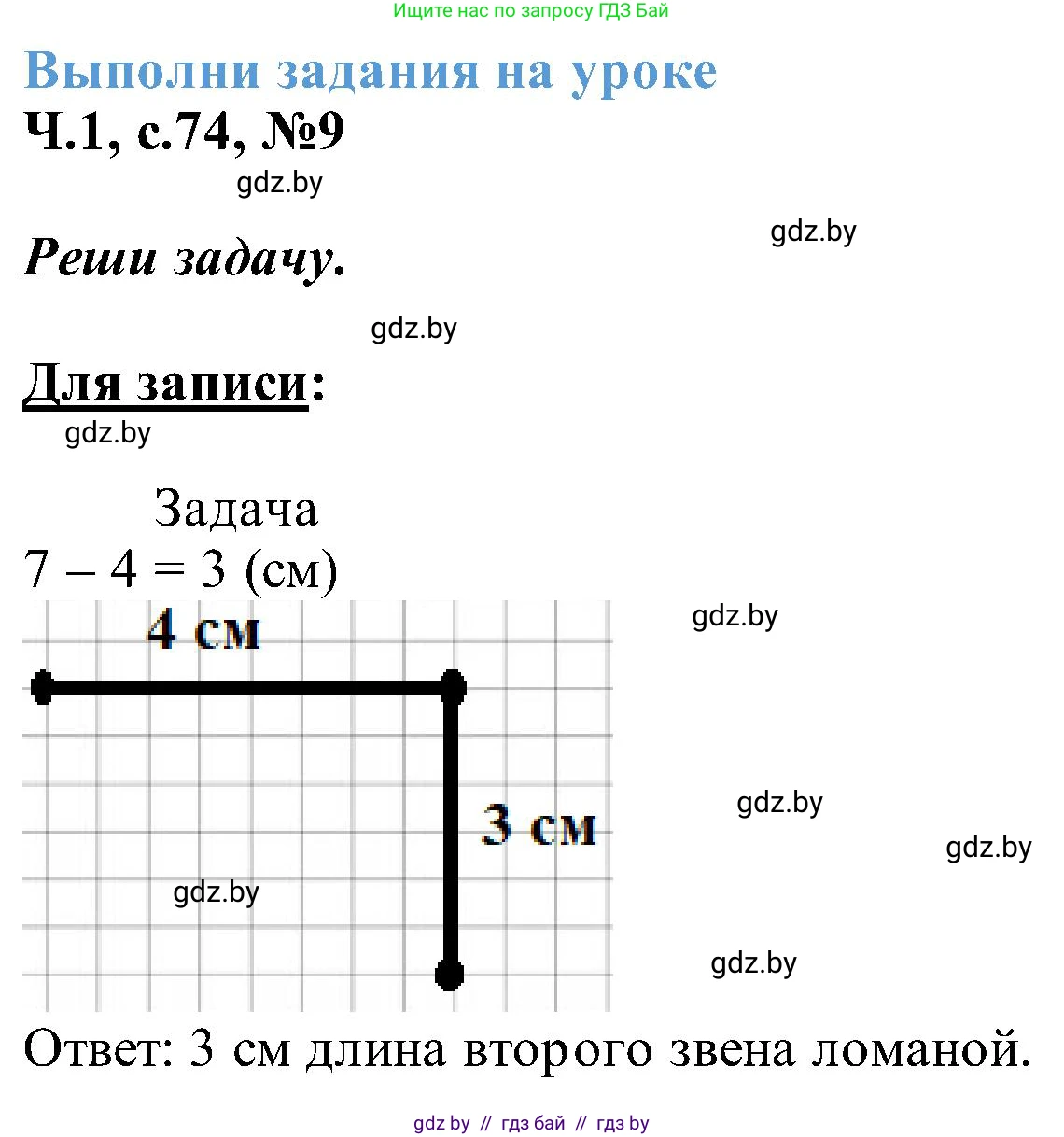 Ищите нас по запросу ГДЗ Бай

Выполни задания на уроке
Ч.1, с.74, №9

gdz.by

gdz.by

Реши задачу.

gdz.by

Для записи:

gdz.by

Задача
$7 - 4 = 3$ (см)

4 см

gdz.by

3 см

gdz.by

gdz.by

gdz.by

gdz.by

Ответ: 3 см длина второго звена ломаной.

gdz by // гдз бай // гдз by